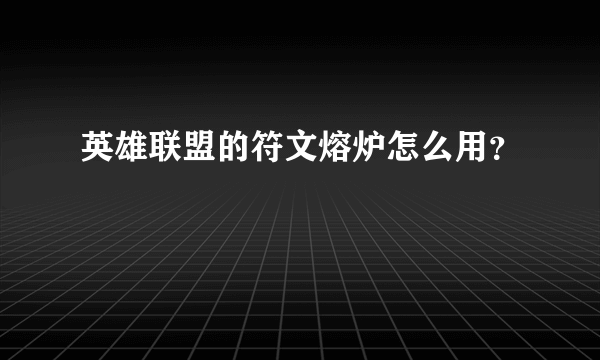 英雄联盟的符文熔炉怎么用？